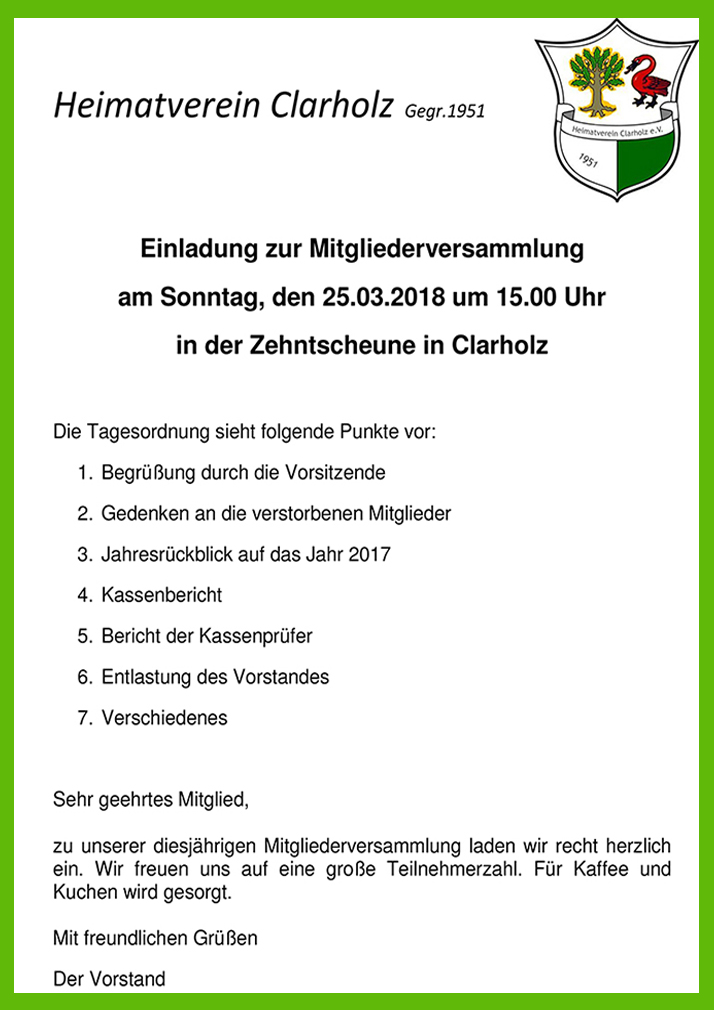 Heimatverein Clarholz Gegr.1951

Heimatverein Clarholz e.V.

1951

Einladung zur Mitgliederversammlung

am Sonntag, den 25.03.2018 um 15.00 Uhr

in der Zehntscheune in Clarholz

Die Tagesordnung sieht folgende Punkte vor:

1. Begrüßung durch die Vorsitzende
2. Gedenken an die verstorbenen Mitglieder
3. Jahresrückblick auf das Jahr 2017
4. Kassenbericht
5. Bericht der Kassenprüfer
6. Entlastung des Vorstandes
7. Verschiedenes

Sehr geehrtes Mitglied,

zu unserer diesjährigen Mitgliederversammlung laden wir recht herzlich ein. Wir freuen uns auf eine große Teilnehmerzahl. Für Kaffee und Kuchen wird gesorgt.

Mit freundlichen Grüßen

Der Vorstand